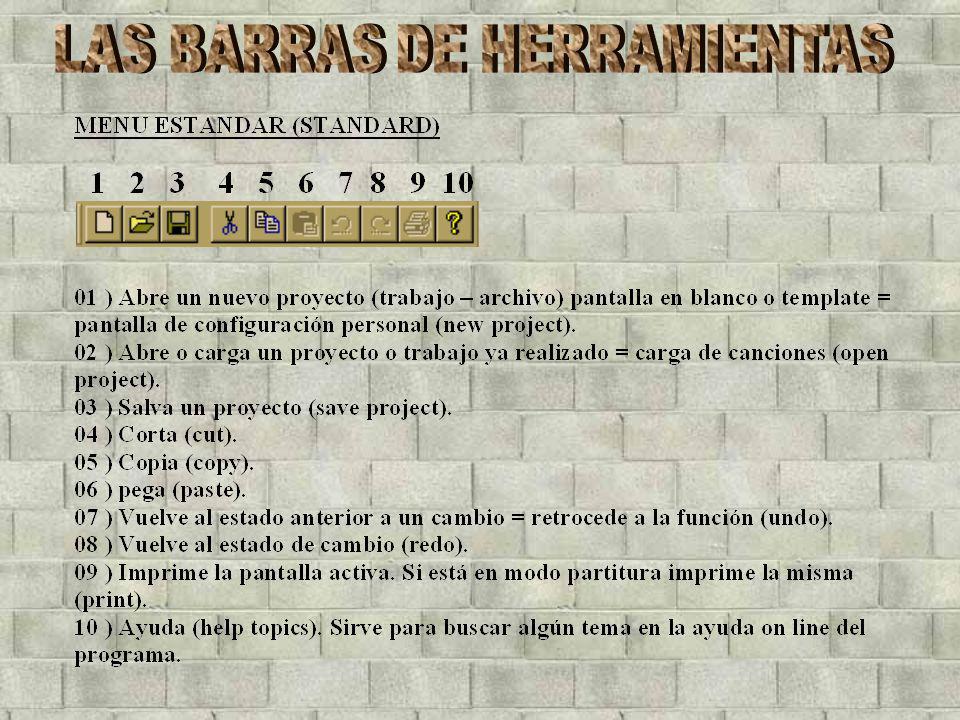 LAS BARRAS DE HERRAMIENTAS

MENU ESTANDAR (STANDARD)

1 2 3 4 5 6 7 8 9 10

01 ) Abre un nuevo proyecto (trabajo – archivo) pantalla en blanco o template = pantalla de configuración personal (new project).
02 ) Abre o carga un proyecto o trabajo ya realizado = carga de canciones (open project).
03 ) Salva un proyecto (save project).
04 ) Corta (cut).
05 ) Copia (copy).
06 ) pega (paste).
07 ) Vuelve al estado anterior a un cambio = retrocede a la función (undo).
08 ) Vuelve al estado de cambio (redo).
09 ) Imprime la pantalla activa. Si está en modo partitura imprime la misma (print).
10 ) Ayuda (help topics). Sirve para buscar algún tema en la ayuda on line del programa.